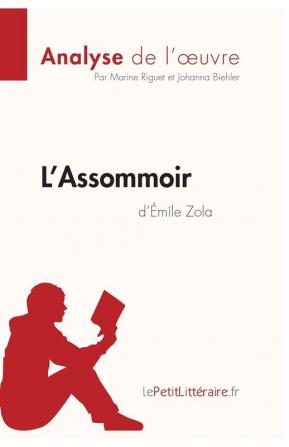 Analyse de l'œuvre
Par Marine Riguet et Johanna Biehler

L'Assommoir
d'Émile Zola

lePetitLittéraire.fr